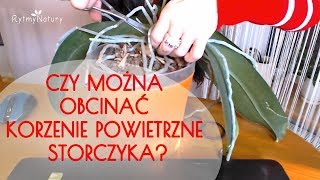 RytmyNatury

CZY MOŻNA OBCINAĆ KORZENIE POWIETRZNE STORCZYKA?